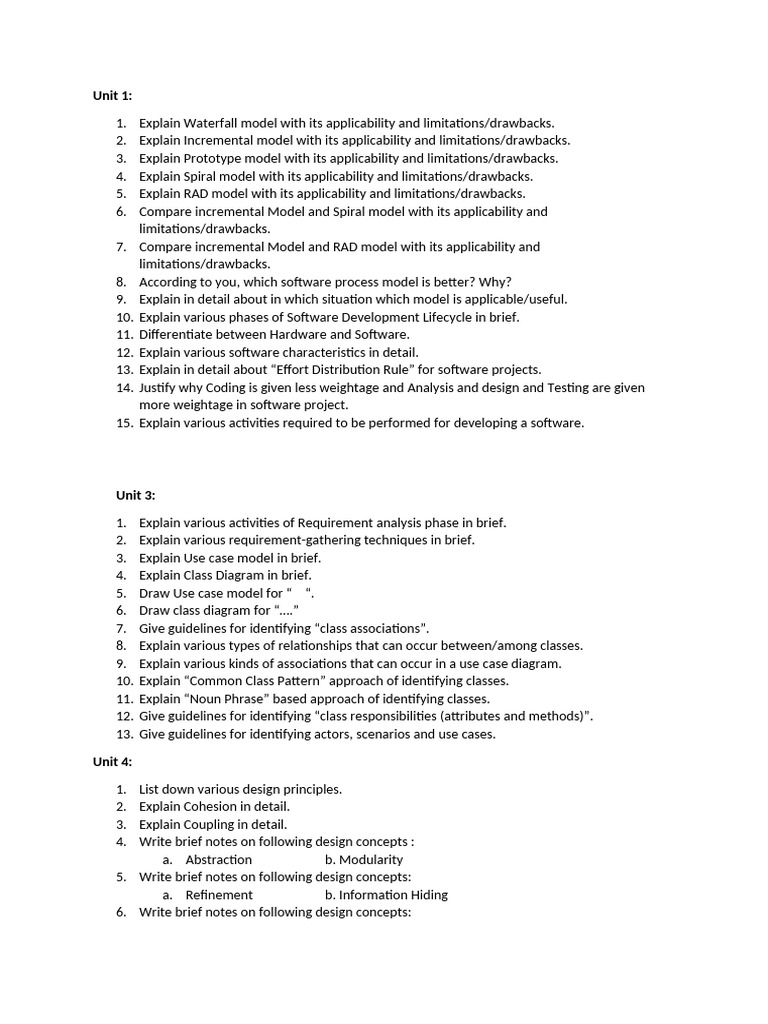 Unit 1:

1. Explain Waterfall model with its applicability and limitations/drawbacks.
2. Explain Incremental model with its applicability and limitations/drawbacks.
3. Explain Prototype model with its applicability and limitations/drawbacks.
4. Explain Spiral model with its applicability and limitations/drawbacks.
5. Explain RAD model with its applicability and limitations/drawbacks.
6. Compare incremental Model and Spiral model with its applicability and limitations/drawbacks.
7. Compare incremental Model and RAD model with its applicability and limitations/drawbacks.
8. According to you, which software process model is better? Why?
9. Explain in detail about in which situation which model is applicable/useful.
10. Explain various phases of Software Development Lifecycle in brief.
11. Differentiate between Hardware and Software.
12. Explain various software characteristics in detail.
13. Explain in detail about "Effort Distribution Rule" for software projects.
14. Justify why Coding is given less weightage and Analysis and design and Testing are given more weightage in software project.
15. Explain various activities required to be performed for developing a software.

Unit 3:

1. Explain various activities of Requirement analysis phase in brief.
2. Explain various requirement-gathering techniques in brief.
3. Explain Use case model in brief.
4. Explain Class Diagram in brief.
5. Draw Use case model for " ".
6. Draw class diagram for "...."
7. Give guidelines for identifying "class associations".
8. Explain various types of relationships that can occur between/among classes.
9. Explain various kinds of associations that can occur in a use case diagram.
10. Explain "Common Class Pattern" approach of identifying classes.
11. Explain "Noun Phrase" based approach of identifying classes.
12. Give guidelines for identifying "class responsibilities (attributes and methods)".
13. Give guidelines for identifying actors, scenarios and use cases.

Unit 4:

1. List down various design principles.
2. Explain Cohesion in detail.
3. Explain Coupling in detail.
4. Write brief notes on following design concepts :
a. Abstraction b. Modularity
5. Write brief notes on following design concepts:
a. Refinement b. Information Hiding
6. Write brief notes on following design concepts: